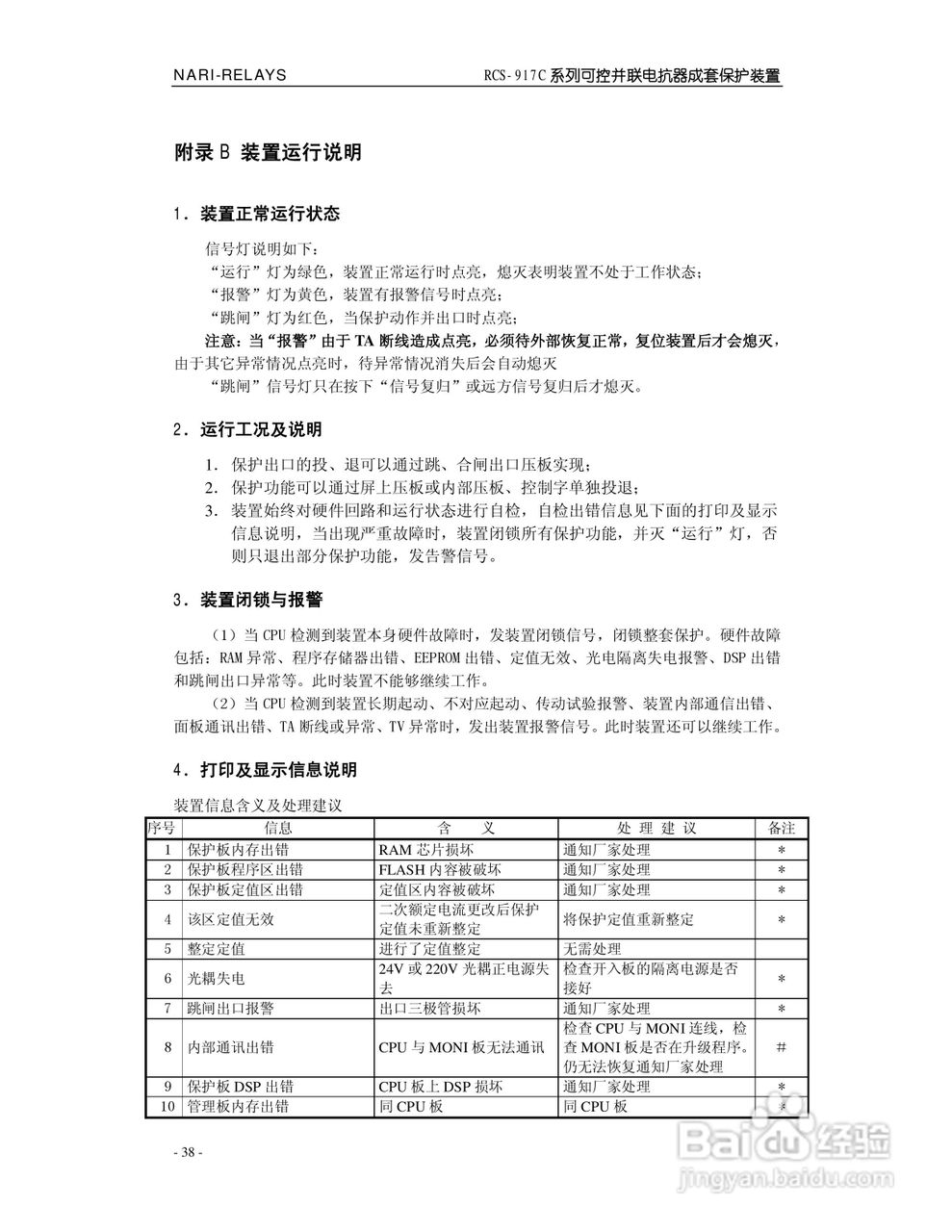 NARI-RELAYS　　RCS-917C 系列可控并联电抗器成套保护装置

附录 B 装置运行说明

1. 装置正常运行状态

信号灯说明如下：
“运行”灯为绿色，装置正常运行时点亮，熄灭表明装置不处于工作状态；
“报警”灯为黄色，装置有报警信号时点亮；
“跳闸”灯为红色，当保护动作并出口时点亮；
注意：当“报警”由于 TA 断线造成点亮，必须待外部恢复正常，复位装置后才会熄灭，由于其它异常情况点亮时，待异常情况消失后会自动熄灭
“跳闸”信号灯只在按下“信号复归”或远方信号复归后才熄灭。

2. 运行工况及说明

1. 保护出口的投、退可以通过跳、合闸出口压板实现；
2. 保护功能可以通过屏上压板或内部压板、控制字单独投退；
3. 装置始终对硬件回路和运行状态进行自检，自检出错信息见下面的打印及显示信息说明，当出现严重故障时，装置闭锁所有保护功能，并灭“运行”灯，否则只退出部分保护功能，发告警信号。

3. 装置闭锁与报警

（1）当 CPU 检测到装置本身硬件故障时，发装置闭锁信号，闭锁整套保护。硬件故障包括：RAM 异常、程序存储器出错、EEPROM 出错、定值无效、光电隔离失电报警、DSP 出错和跳闸出口异常等。此时装置不能够继续工作。
（2）当 CPU 检测到装置长期起动、不对应起动、传动试验报警、装置内部通信出错、面板通讯出错、TA 断线或异常、TV 异常时，发出装置报警信号。此时装置还可以继续工作。

4. 打印及显示信息说明

装置信息含义及处理建议

| 序号 | 信息 | 含　义 | 处 理 建 议 | 备注 |
|---|---|---|---|---|
| 1 | 保护板内存出错 | RAM 芯片损坏 | 通知厂家处理 | * |
| 2 | 保护板程序区出错 | FLASH 内容被破坏 | 通知厂家处理 | * |
| 3 | 保护板定值区出错 | 定值区内容被破坏 | 通知厂家处理 | * |
| 4 | 该区定值无效 | 二次额定电流更改后保护定值未重新整定 | 将保护定值重新整定 | * |
| 5 | 整定定值 | 进行了定值整定 | 无需处理 | |
| 6 | 光耦失电 | 24V 或 220V 光耦正电源失去 | 检查开入板的隔离电源是否接好 | * |
| 7 | 跳闸出口报警 | 出口三极管损坏 | 通知厂家处理 | * |
| 8 | 内部通讯出错 | CPU 与 MONI 板无法通讯 | 检查 CPU 与 MONI 连线，检查 MONI 板是否在升级程序。仍无法恢复通知厂家处理 | # |
| 9 | 保护板 DSP 出错 | CPU 板上 DSP 损坏 | 通知厂家处理 | * |
| 10 | 管理板内存出错 | 同 CPU 板 | 同 CPU 板 | * |

- 38 -

Baidu 经验
jingyan.baidu.com